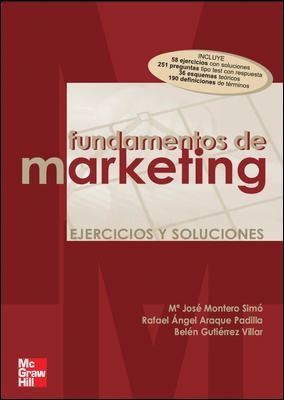 INCLUYE
58 ejercicios con soluciones
251 preguntas tipo test con respuesta
36 esquemas teóricos
190 definiciones de términos

fundamentos de
marketing

EJERCICIOS Y SOLUCIONES

Mª José Montero Simó
Rafael Ángel Araque Padilla
Belén Gutiérrez Villar

Mc
Graw
Hill